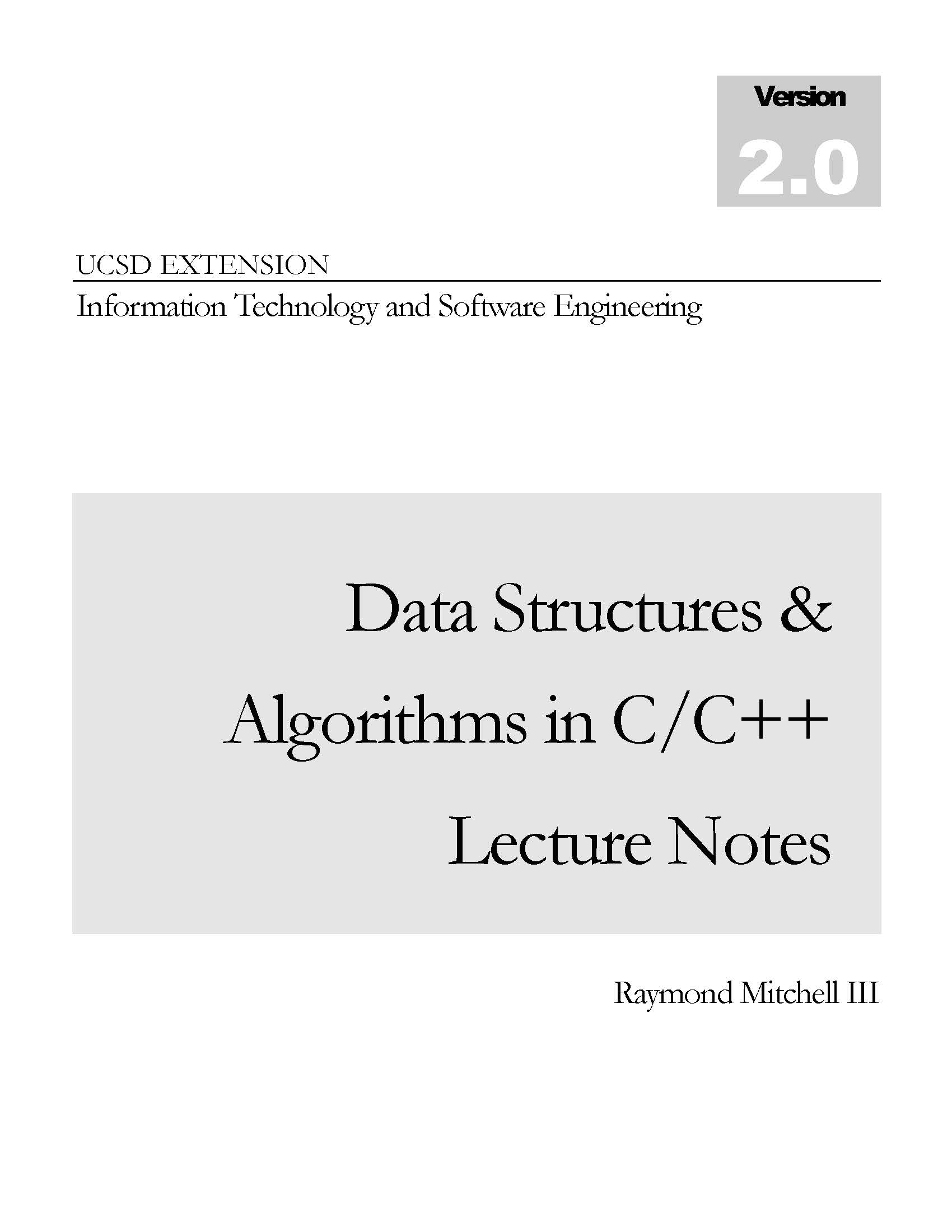 Version
2.0

UCSD EXTENSION
Information Technology and Software Engineering

Data Structures &
Algorithms in C/C++
Lecture Notes

Raymond Mitchell III